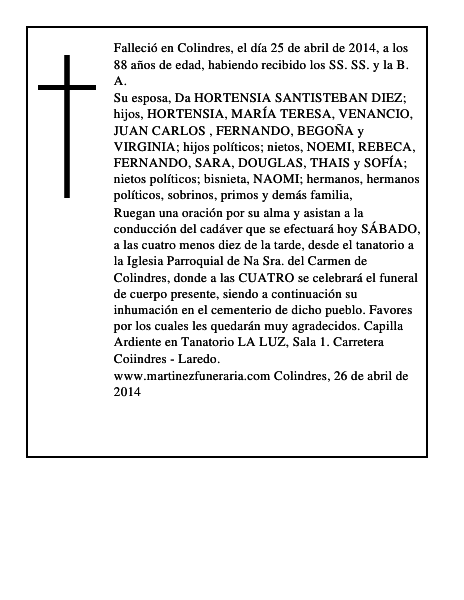 Falleció en Colindres, el día 25 de abril de 2014, a los 88 años de edad, habiendo recibido los SS. SS. y la B. A.
Su esposa, Da HORTENSIA SANTISTEBAN DIEZ; hijos, HORTENSIA, MARÍA TERESA, VENANCIO, JUAN CARLOS , FERNANDO, BEGOÑA y VIRGINIA; hijos políticos; nietos, NOEMI, REBECA, FERNANDO, SARA, DOUGLAS, THAIS y SOFÍA; nietos políticos; bisnieta, NAOMI; hermanos, hermanos políticos, sobrinos, primos y demás familia,
Ruegan una oración por su alma y asistan a la conducción del cadáver que se efectuará hoy SÁBADO, a las cuatro menos diez de la tarde, desde el tanatorio a la Iglesia Parroquial de Na Sra. del Carmen de Colindres, donde a las CUATRO se celebrará el funeral de cuerpo presente, siendo a continuación su inhumación en el cementerio de dicho pueblo. Favores por los cuales les quedarán muy agradecidos. Capilla Ardiente en Tanatorio LA LUZ, Sala 1. Carretera Coiindres - Laredo.
www.martinezfuneraria.com Colindres, 26 de abril de 2014